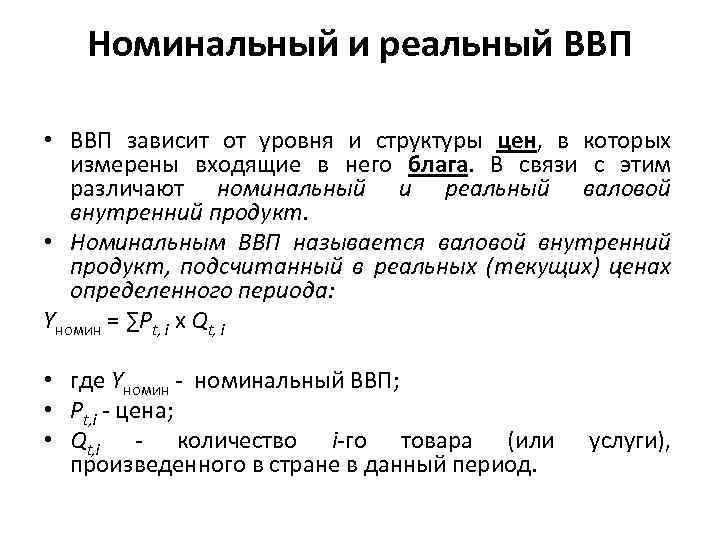 Номинальный и реальный ВВП

• ВВП зависит от уровня и структуры цен, в которых измерены входящие в него блага. В связи с этим различают номинальный и реальный валовой внутренний продукт.

• Номинальным ВВП называется валовой внутренний продукт, подсчитанный в реальных (текущих) ценах определенного периода:

$Y_{номин} = \sum P_{t,i} \times Q_{t,i}$

• где $Y_{номин}$ - номинальный ВВП;

• $P_{t,i}$ - цена;

• $Q_{t,i}$ - количество $i$-го товара (или услуги), произведенного в стране в данный период.